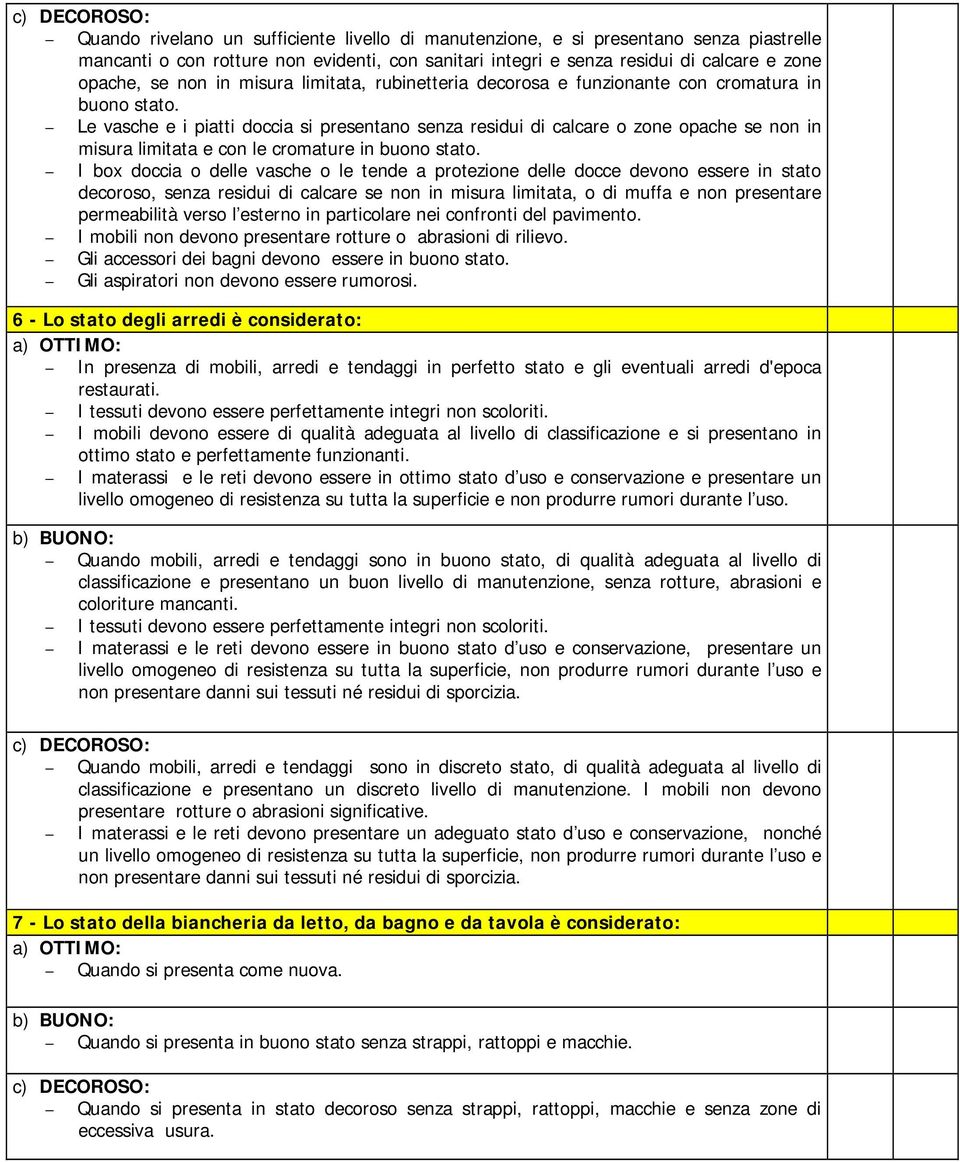 c) DECOROSO:

– Quando rivelano un sufficiente livello di manutenzione, e si presentano senza piastrelle mancanti o con rotture non evidenti, con sanitari integri e senza residui di calcare e zone opache, se non in misura limitata, rubinetteria decorosa e funzionante con cromatura in buono stato.
– Le vasche e i piatti doccia si presentano senza residui di calcare o zone opache se non in misura limitata e con le cromature in buono stato.
– I box doccia o delle vasche o le tende a protezione delle docce devono essere in stato decoroso, senza residui di calcare se non in misura limitata, o di muffa e non presentare permeabilità verso l'esterno in particolare nei confronti del pavimento.
– I mobili non devono presentare rotture o abrasioni di rilievo.
– Gli accessori dei bagni devono essere in buono stato.
– Gli aspiratori non devono essere rumorosi.

6 - Lo stato degli arredi è considerato:

a) OTTIMO:

– In presenza di mobili, arredi e tendaggi in perfetto stato e gli eventuali arredi d'epoca restaurati.
– I tessuti devono essere perfettamente integri non scoloriti.
– I mobili devono essere di qualità adeguata al livello di classificazione e si presentano in ottimo stato e perfettamente funzionanti.
– I materassi e le reti devono essere in ottimo stato d'uso e conservazione e presentare un livello omogeneo di resistenza su tutta la superficie e non produrre rumori durante l'uso.

b) BUONO:

– Quando mobili, arredi e tendaggi sono in buono stato, di qualità adeguata al livello di classificazione e presentano un buon livello di manutenzione, senza rotture, abrasioni e coloriture mancanti.
– I tessuti devono essere perfettamente integri non scoloriti.
– I materassi e le reti devono essere in buono stato d'uso e conservazione, presentare un livello omogeneo di resistenza su tutta la superficie, non produrre rumori durante l'uso e non presentare danni sui tessuti né residui di sporcizia.

c) DECOROSO:

– Quando mobili, arredi e tendaggi sono in discreto stato, di qualità adeguata al livello di classificazione e presentano un discreto livello di manutenzione. I mobili non devono presentare rotture o abrasioni significative.
– I materassi e le reti devono presentare un adeguato stato d'uso e conservazione, nonché un livello omogeneo di resistenza su tutta la superficie, non produrre rumori durante l'uso e non presentare danni sui tessuti né residui di sporcizia.

7 - Lo stato della biancheria da letto, da bagno e da tavola è considerato:

a) OTTIMO:

– Quando si presenta come nuova.

b) BUONO:

– Quando si presenta in buono stato senza strappi, rattoppi e macchie.

c) DECOROSO:

– Quando si presenta in stato decoroso senza strappi, rattoppi, macchie e senza zone di eccessiva usura.